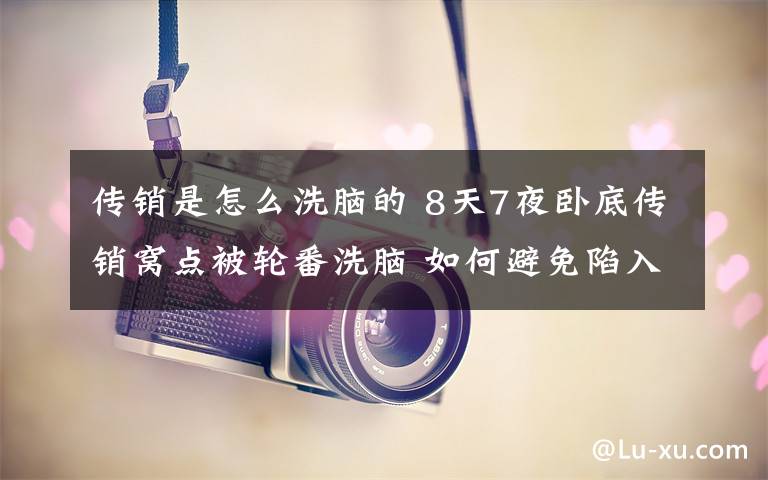 传销是怎么洗脑的 8天7夜卧底传销窝点被轮番洗脑 如何避免陷入

@Lu-xu.com